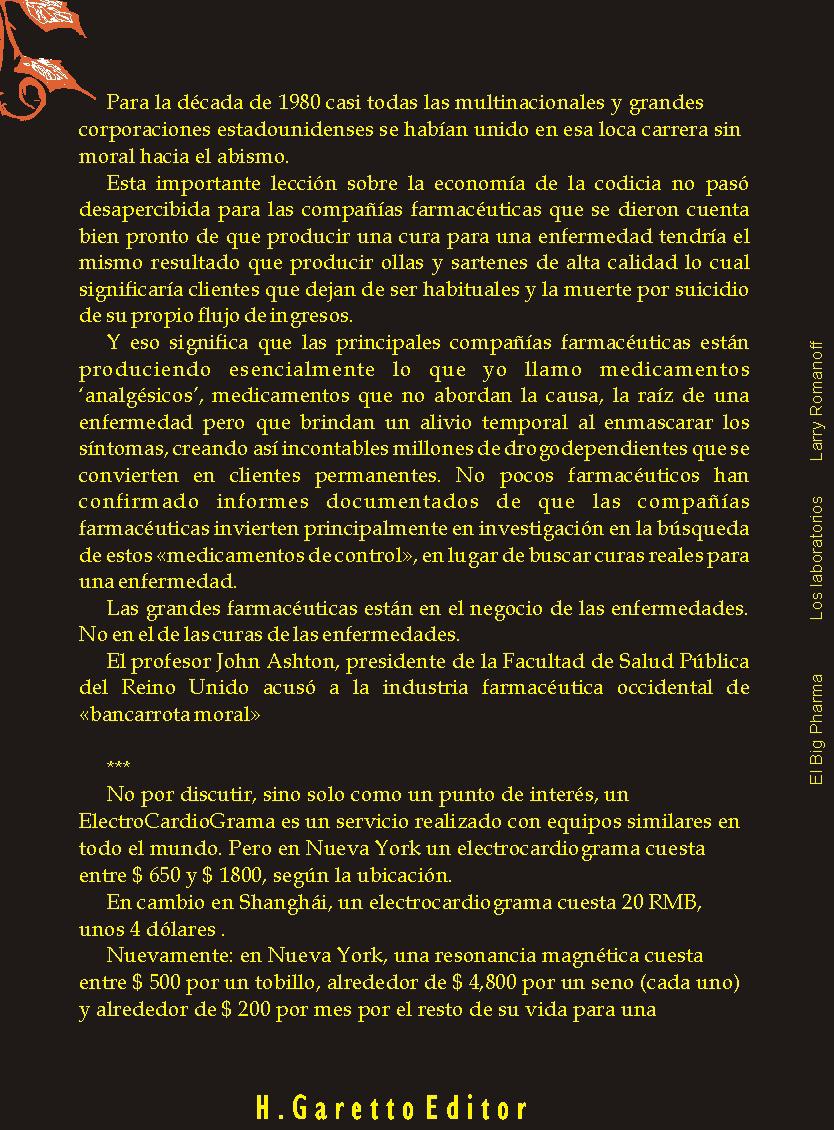 Para la década de 1980 casi todas las multinacionales y grandes corporaciones estadounidenses se habían unido en esa loca carrera sin moral hacia el abismo.

Esta importante lección sobre la economía de la codicia no pasó desapercibida para las compañías farmacéuticas que se dieron cuenta bien pronto de que producir una cura para una enfermedad tendría el mismo resultado que producir ollas y sartenes de alta calidad lo cual significaría clientes que dejan de ser habituales y la muerte por suicidio de su propio flujo de ingresos.

Y eso significa que las principales compañías farmacéuticas están produciendo esencialmente lo que yo llamo medicamentos 'analgésicos', medicamentos que no abordan la causa, la raíz de una enfermedad pero que brindan un alivio temporal al enmascarar los síntomas, creando así incontables millones de drogodependientes que se convierten en clientes permanentes. No pocos farmacéuticos han confirmado informes documentados de que las compañías farmacéuticas invierten principalmente en investigación en la búsqueda de estos «medicamentos de control», en lugar de buscar curas reales para una enfermedad.

Las grandes farmacéuticas están en el negocio de las enfermedades. No en el de las curas de las enfermedades.

El profesor John Ashton, presidente de la Facultad de Salud Pública del Reino Unido acusó a la industria farmacéutica occidental de «bancarrota moral»

***

No por discutir, sino solo como un punto de interés, un ElectroCardioGrama es un servicio realizado con equipos similares en todo el mundo. Pero en Nueva York un electrocardiograma cuesta entre $ 650 y $ 1800, según la ubicación.

En cambio en Shanghái, un electrocardiograma cuesta 20 RMB, unos 4 dólares .

Nuevamente: en Nueva York, una resonancia magnética cuesta entre $ 500 por un tobillo, alrededor de $ 4,800 por un seno (cada uno) y alrededor de $ 200 por mes por el resto de su vida para una

El Big Pharma Los laboratorios Larry Romanoff

H. Garetto Editor